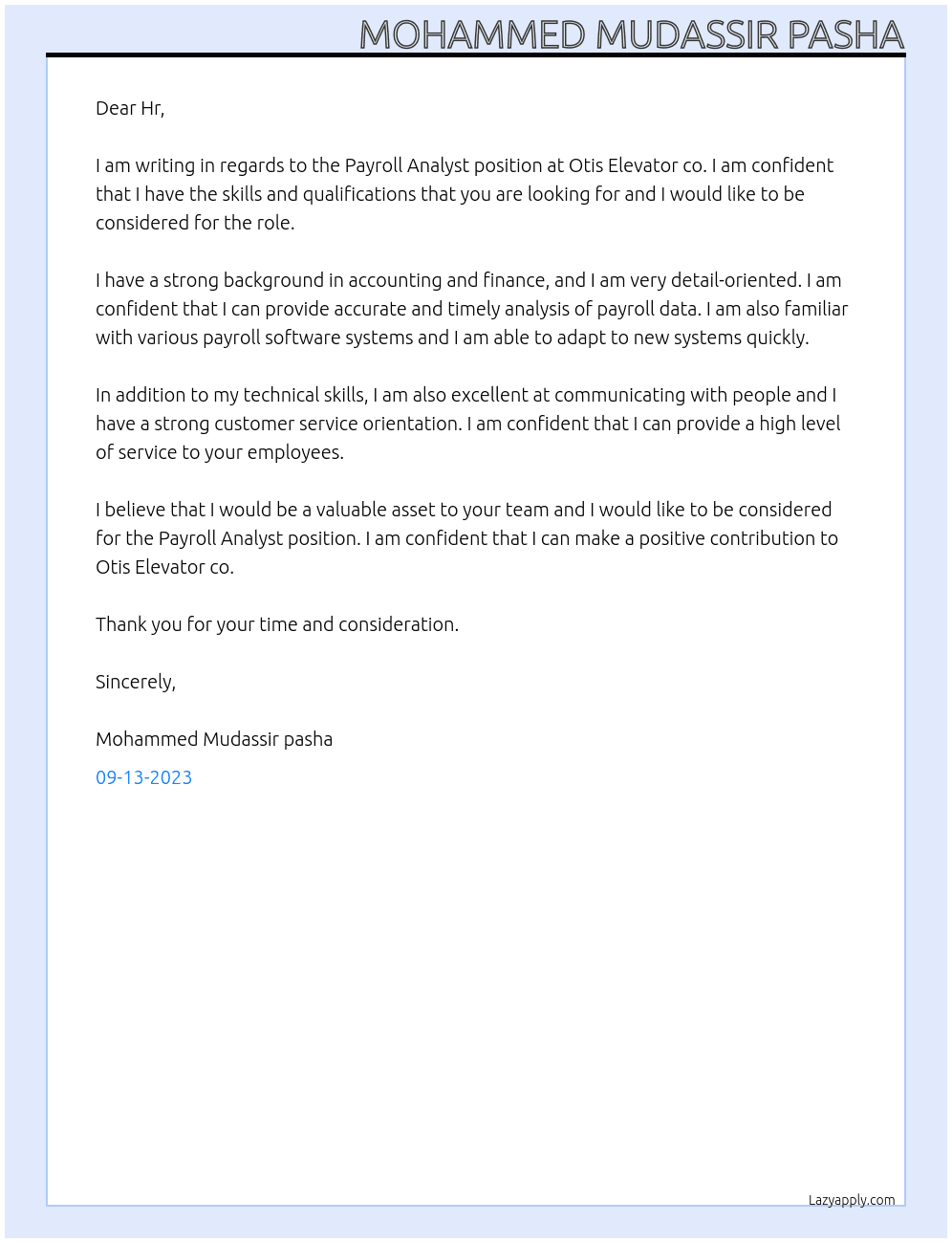 MOHAMMED MUDASSIR PASHA

Dear Hr,

I am writing in regards to the Payroll Analyst position at Otis Elevator co. I am confident that I have the skills and qualifications that you are looking for and I would like to be considered for the role.

I have a strong background in accounting and finance, and I am very detail-oriented. I am confident that I can provide accurate and timely analysis of payroll data. I am also familiar with various payroll software systems and I am able to adapt to new systems quickly.

In addition to my technical skills, I am also excellent at communicating with people and I have a strong customer service orientation. I am confident that I can provide a high level of service to your employees.

I believe that I would be a valuable asset to your team and I would like to be considered for the Payroll Analyst position. I am confident that I can make a positive contribution to Otis Elevator co.

Thank you for your time and consideration.

Sincerely,

Mohammed Mudassir pasha

09-13-2023

Lazyapply.com